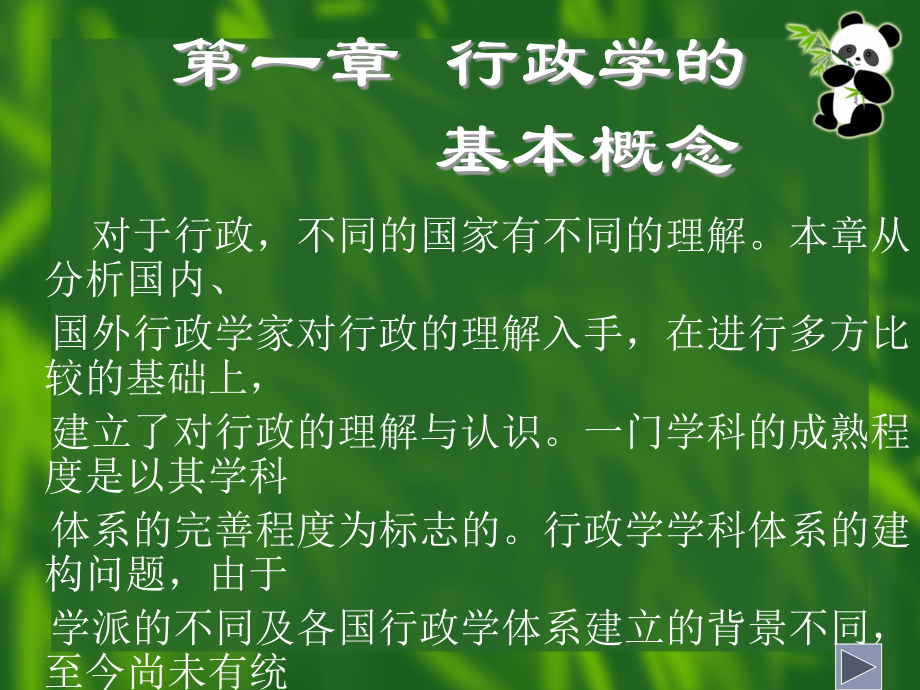 第一章 行政学的

基本概念

对于行政，不同的国家有不同的理解。本章从分析国内、

国外行政学家对行政的理解入手，在进行多方比较的基础上，

建立了对行政的理解与认识。一门学科的成熟程度是以其学科

体系的完善程度为标志的。行政学学科体系的建构问题，由于

学派的不同及各国行政学体系建立的背景不同，至今尚未有统